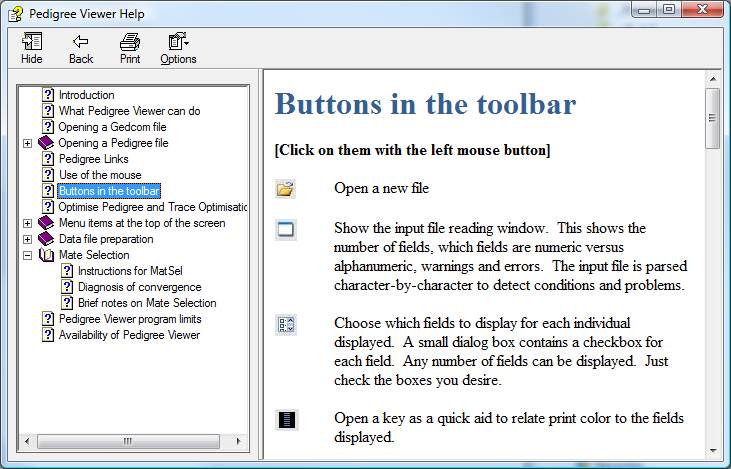 Pedigree Viewer Help

Hide Back Print Options

Introduction
What Pedigree Viewer can do
Opening a Gedcom file
Opening a Pedigree file
Pedigree Links
Use of the mouse
Buttons in the toolbar
Optimise Pedigree and Trace Optimisatic
Menu items at the top of the screen
Data file preparation
Mate Selection
Instructions for MatSel
Diagnosis of convergence
Brief notes on Mate Selection
Pedigree Viewer program limits
Availability of Pedigree Viewer

Buttons in the toolbar

[Click on them with the left mouse button]

Open a new file

Show the input file reading window. This shows the number of fields, which fields are numeric versus alphanumeric, warnings and errors. The input file is parsed character-by-character to detect conditions and problems.

Choose which fields to display for each individual displayed. A small dialog box contains a checkbox for each field. Any number of fields can be displayed. Just check the boxes you desire.

Open a key as a quick aid to relate print color to the fields displayed.